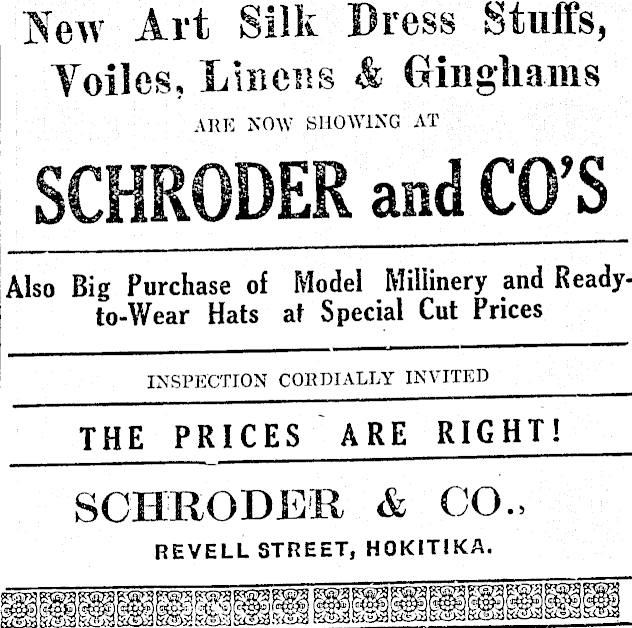 New Art Silk Dress Stuffs, Voiles, Linens & Ginghams

ARE NOW SHOWING AT

SCHRODER and CO'S

Also Big Purchase of Model Millinery and Ready-to-Wear Hats at Special Cut Prices

INSPECTION CORDIALLY INVITED

THE PRICES ARE RIGHT!

SCHRODER & CO.,

REVELL STREET, HOKITIKA.